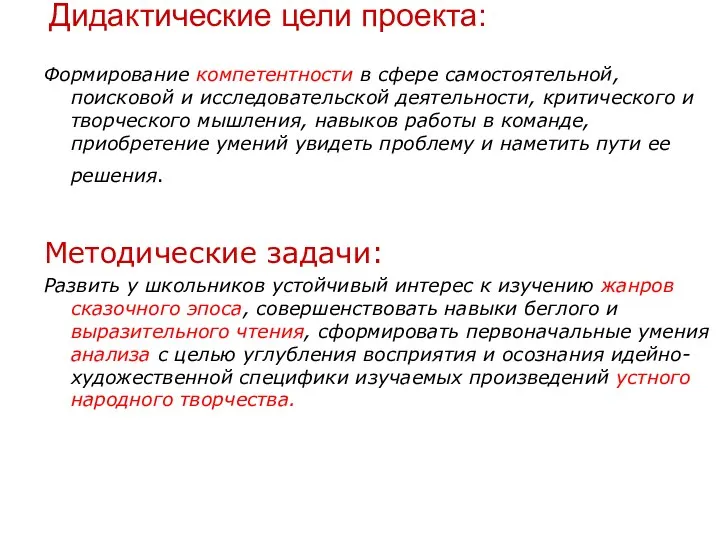 Дидактические цели проекта:

Формирование компетентности в сфере самостоятельной, поисковой и исследовательской деятельности, критического и творческого мышления, навыков работы в команде, приобретение умений увидеть проблему и наметить пути ее решения.

Методические задачи:

Развить у школьников устойчивый интерес к изучению жанров сказочного эпоса, совершенствовать навыки беглого и выразительного чтения, сформировать первоначальные умения анализа с целью углубления восприятия и осознания идейно-художественной специфики изучаемых произведений устного народного творчества.